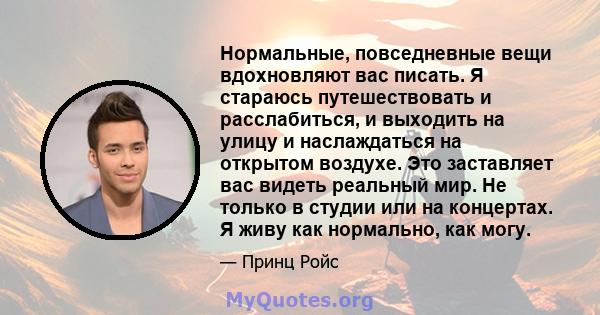 Нормальные, повседневные вещи вдохновляют вас писать. Я стараюсь путешествовать и расслабиться, и выходить на улицу и наслаждаться на открытом воздухе. Это заставляет вас видеть реальный мир. Не только в студии или на концертах. Я живу как нормально, как могу.

— Принц Ройс

MyQuotes.org